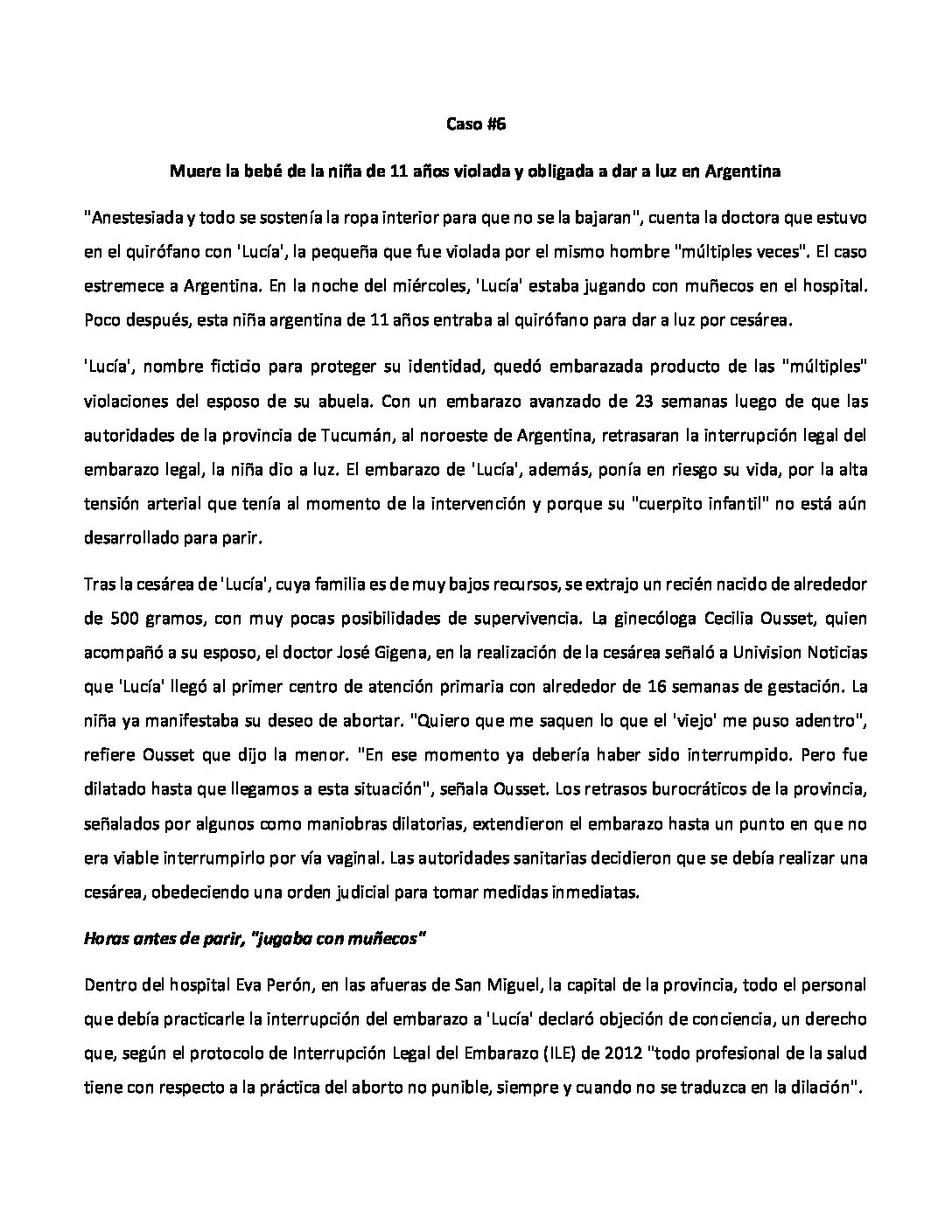 Caso #6

Muere la bebé de la niña de 11 años violada y obligada a dar a luz en Argentina

"Anestesiada y todo se sostenía la ropa interior para que no se la bajaran", cuenta la doctora que estuvo en el quirófano con 'Lucía', la pequeña que fue violada por el mismo hombre "múltiples veces". El caso estremece a Argentina. En la noche del miércoles, 'Lucía' estaba jugando con muñecos en el hospital. Poco después, esta niña argentina de 11 años entraba al quirófano para dar a luz por cesárea.

'Lucía', nombre ficticio para proteger su identidad, quedó embarazada producto de las "múltiples" violaciones del esposo de su abuela. Con un embarazo avanzado de 23 semanas luego de que las autoridades de la provincia de Tucumán, al noroeste de Argentina, retrasaran la interrupción legal del embarazo legal, la niña dio a luz. El embarazo de 'Lucía', además, ponía en riesgo su vida, por la alta tensión arterial que tenía al momento de la intervención y porque su "cuerpito infantil" no está aún desarrollado para parir.

Tras la cesárea de 'Lucía', cuya familia es de muy bajos recursos, se extrajo un recién nacido de alrededor de 500 gramos, con muy pocas posibilidades de supervivencia. La ginecóloga Cecilia Ousset, quien acompañó a su esposo, el doctor José Gigena, en la realización de la cesárea señaló a Univision Noticias que 'Lucía' llegó al primer centro de atención primaria con alrededor de 16 semanas de gestación. La niña ya manifestaba su deseo de abortar. "Quiero que me saquen lo que el 'viejo' me puso adentro", refiere Ousset que dijo la menor. "En ese momento ya debería haber sido interrumpido. Pero fue dilatado hasta que llegamos a esta situación", señala Ousset. Los retrasos burocráticos de la provincia, señalados por algunos como maniobras dilatorias, extendieron el embarazo hasta un punto en que no era viable interrumpirlo por vía vaginal. Las autoridades sanitarias decidieron que se debía realizar una cesárea, obedeciendo una orden judicial para tomar medidas inmediatas.

Horas antes de parir, "jugaba con muñecos"

Dentro del hospital Eva Perón, en las afueras de San Miguel, la capital de la provincia, todo el personal que debía practicarle la interrupción del embarazo a 'Lucía' declaró objeción de conciencia, un derecho que, según el protocolo de Interrupción Legal del Embarazo (ILE) de 2012 "todo profesional de la salud tiene con respecto a la práctica del aborto no punible, siempre y cuando no se traduzca en la dilación".